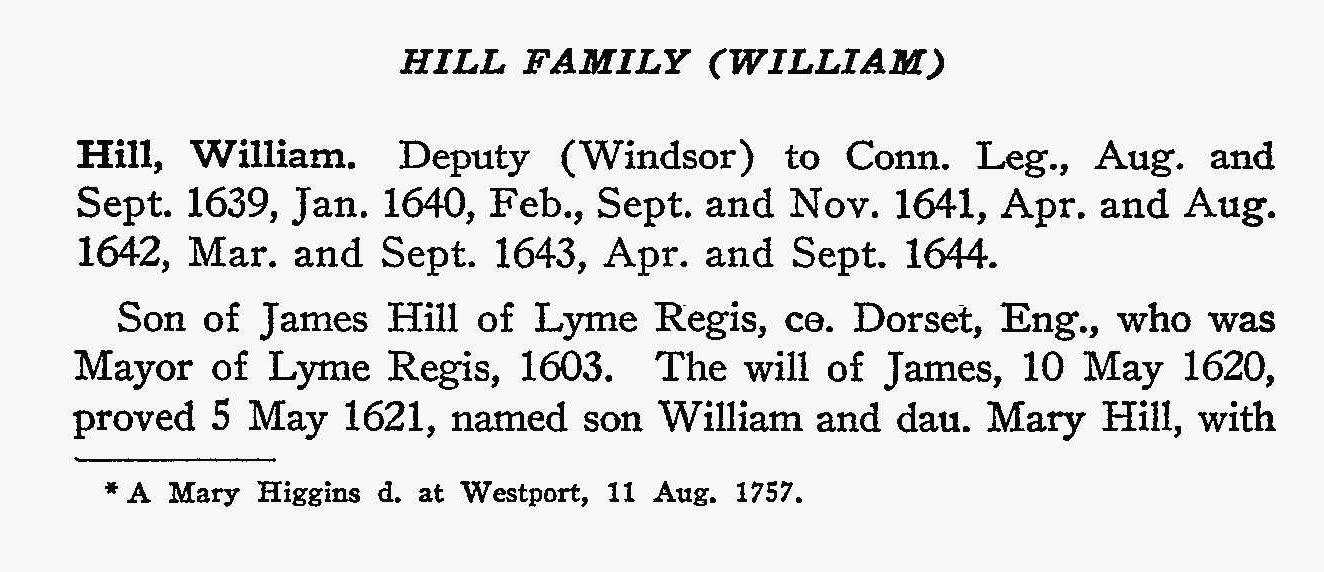 HILL FAMILY (WILLIAM)

Hill, William. Deputy (Windsor) to Conn. Leg., Aug. and Sept. 1639, Jan. 1640, Feb., Sept. and Nov. 1641, Apr. and Aug. 1642, Mar. and Sept. 1643, Apr. and Sept. 1644.

Son of James Hill of Lyme Regis, co. Dorset, Eng., who was Mayor of Lyme Regis, 1603. The will of James, 10 May 1620, proved 5 May 1621, named son William and dau. Mary Hill, with

* A Mary Higgins d. at Westport, 11 Aug. 1757.